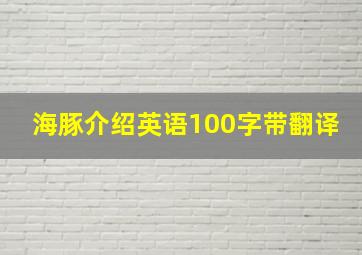 海豚介绍英语100字带翻译